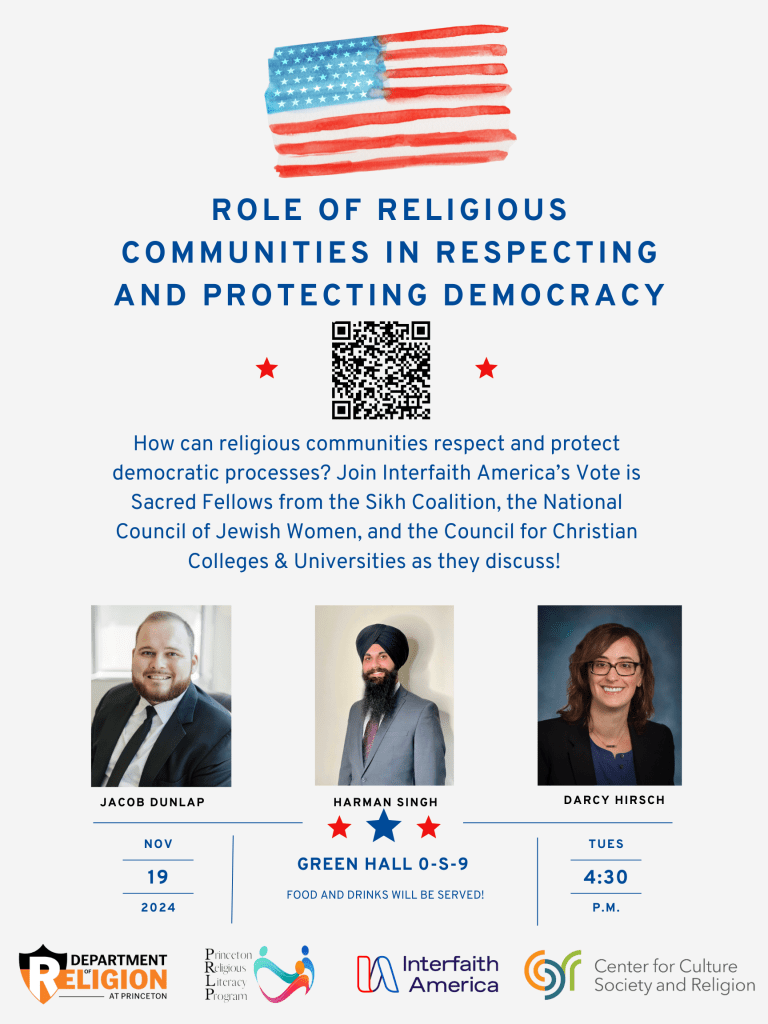 ROLE OF RELIGIOUS COMMUNITIES IN RESPECTING AND PROTECTING DEMOCRACY

How can religious communities respect and protect democratic processes? Join Interfaith America's Vote is Sacred Fellows from the Sikh Coalition, the National Council of Jewish Women, and the Council for Christian Colleges & Universities as they discuss!

JACOB DUNLAP

HARMAN SINGH

DARCY HIRSCH

NOV
19
2024

GREEN HALL 0-S-9
FOOD AND DRINKS WILL BE SERVED!

TUES
4:30
P.M.

DEPARTMENT OF RELIGION AT PRINCETON

Princeton Religious Literacy Program

Interfaith America

Center for Culture Society and Religion